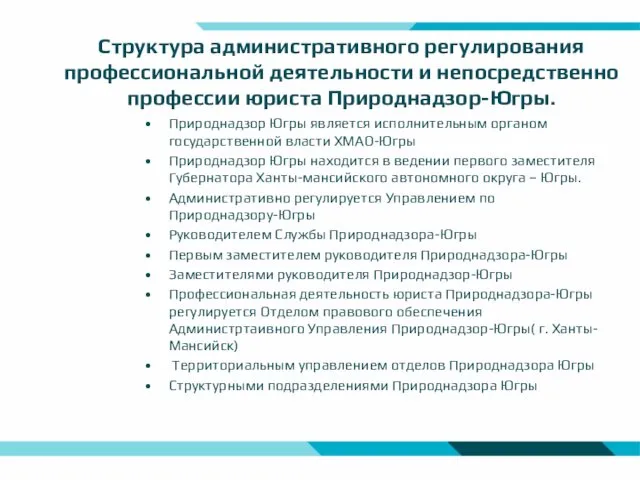 Структура административного регулирования профессиональной деятельности и непосредственно профессии юриста Природнадзор-Югры.

• Природнадзор Югры является исполнительным органом государственной власти ХМАО-Югры
• Природнадзор Югры находится в ведении первого заместителя Губернатора Ханты-мансийского автономного округа – Югры.
• Административно регулируется Управлением по Природнадзору-Югры
• Руководителем Службы Природнадзора-Югры
• Первым заместителем руководителя Природнадзора-Югры
• Заместителями руководителя Природнадзор-Югры
• Профессиональная деятельность юриста Природнадзора-Югры регулируется Отделом правового обеспечения Администртаивного Управления Природнадзор-Югры( г. Ханты-Мансийск)
• Территориальным управлением отделов Природнадзора Югры
• Структурными подразделениями Природнадзора Югры